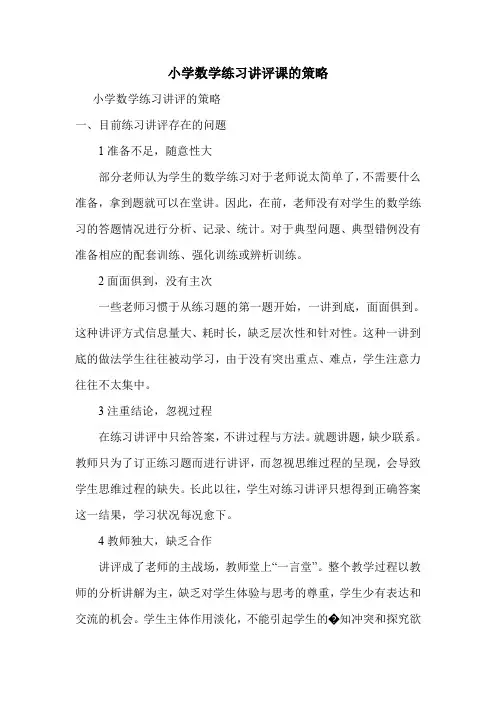 小学数学练习讲评课的策略

小学数学练习讲评的策略

一、目前练习讲评存在的问题

1 准备不足，随意性大

部分老师认为学生的数学练习对于老师说太简单了，不需要什么准备，拿到题就可以在堂讲。因此，在前，老师没有对学生的数学练习的答题情况进行分析、记录、统计。对于典型问题、典型错例没有准备相应的配套训练、强化训练或辨析训练。

2 面面俱到，没有主次

一些老师习惯于从练习题的第一题开始，一讲到底，面面俱到。这种讲评方式信息量大、耗时长，缺乏层次性和针对性。这种一讲到底的做法学生往往被动学习，由于没有突出重点、难点，学生注意力往往不太集中。

3 注重结论，忽视过程

在练习讲评中只给答案，不讲过程与方法。就题讲题，缺少联系。教师只为了订正练习题而进行讲评，而忽视思维过程的呈现，会导致学生思维过程的缺失。长此以往，学生对练习讲评只想得到正确答案这一结果，学习状况每况愈下。

4 教师独大，缺乏合作

讲评成了老师的主战场，教师堂上“一言堂”。整个教学过程以教师的分析讲解为主，缺乏对学生体验与思考的尊重，学生少有表达和交流的机会。学生主体作用淡化，不能引起学生的�知冲突和探究欲